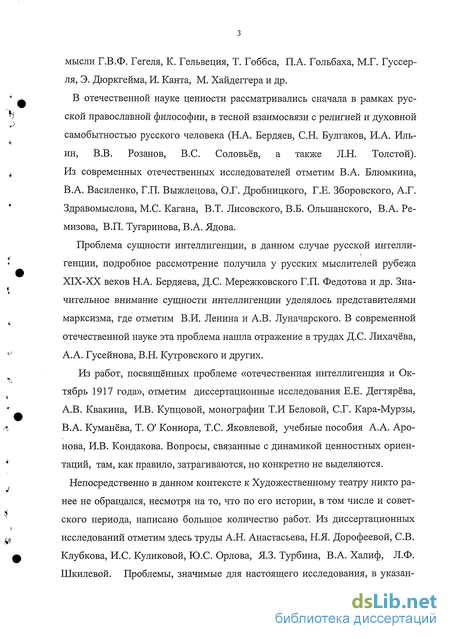 3

мысли Г.В.Ф. Гегеля, К. Гельвеция, Т. Гоббса, П.А. Гольбаха, М.Г. Гуссерля, Э. Дюркгейма, И. Канта, М. Хайдеггера и др.

В отечественной науке ценности рассматривались сначала в рамках русской православной философии, в тесной взаимосвязи с религией и духовной самобытностью русского человека (Н.А. Бердяев, С.Н. Булгаков, И.А. Ильин, В.В. Розанов, В.С. Соловьёв, а также Л.Н. Толстой). Из современных отечественных исследователей отметим В.А. Блюмкина, В.А. Василенко, Г.П. Выжлецова, О.Г. Дробницкого, Г.Е. Зборовского, А.Г. Здравомыслова, М.С. Кагана, В.Т. Лисовского, В.Б. Ольшанского, В.А. Ремизова, В.П. Тугаринова, В.А. Ядова.

Проблема сущности интеллигенции, в данном случае русской интеллигенции, подробное рассмотрение получила у русских мыслителей рубежа XIX-XX веков Н.А. Бердяева, Д.С. Мережковского Г.П. Федотова и др. Значительное внимание сущности интеллигенции уделялось представителями марксизма, где отметим В.И. Ленина и А.В. Луначарского. В современной отечественной науке эта проблема нашла отражение в трудах Д.С. Лихачёва, А.А. Гусейнова, В.Н. Кутровского и других.

Из работ, посвящённых проблеме «отечественная интеллигенция и Октябрь 1917 года», отметим диссертационные исследования Е.Е. Дегтярёва, А.В. Квакина, И.В. Купцовой, монографии Т.И Беловой, С.Г. Кара-Мурзы, В.А. Куманёва, Т. О' Коннора, Т.С. Яковлевой, учебные пособия А.А. Аронова, И.В. Кондакова. Вопросы, связанные с динамикой ценностных ориентаций, там, как правило, затрагиваются, но конкретно не выделяются.

Непосредственно в данном контексте к Художественному театру никто ранее не обращался, несмотря на то, что по его истории, в том числе и советского периода, написано большое количество работ. Из диссертационных исследований отметим здесь труды А.Н. Анастасьева, Н.Я. Дорофеевой, С.В. Клубкова, И.С. Куликовой, Ю.С. Орлова, Я.З. Турбина, В.А. Халиф, Л.Ф. Шкилевой. Проблемы, значимые для настоящего исследования, в указан-

dsLib.net
библиотека диссертаций